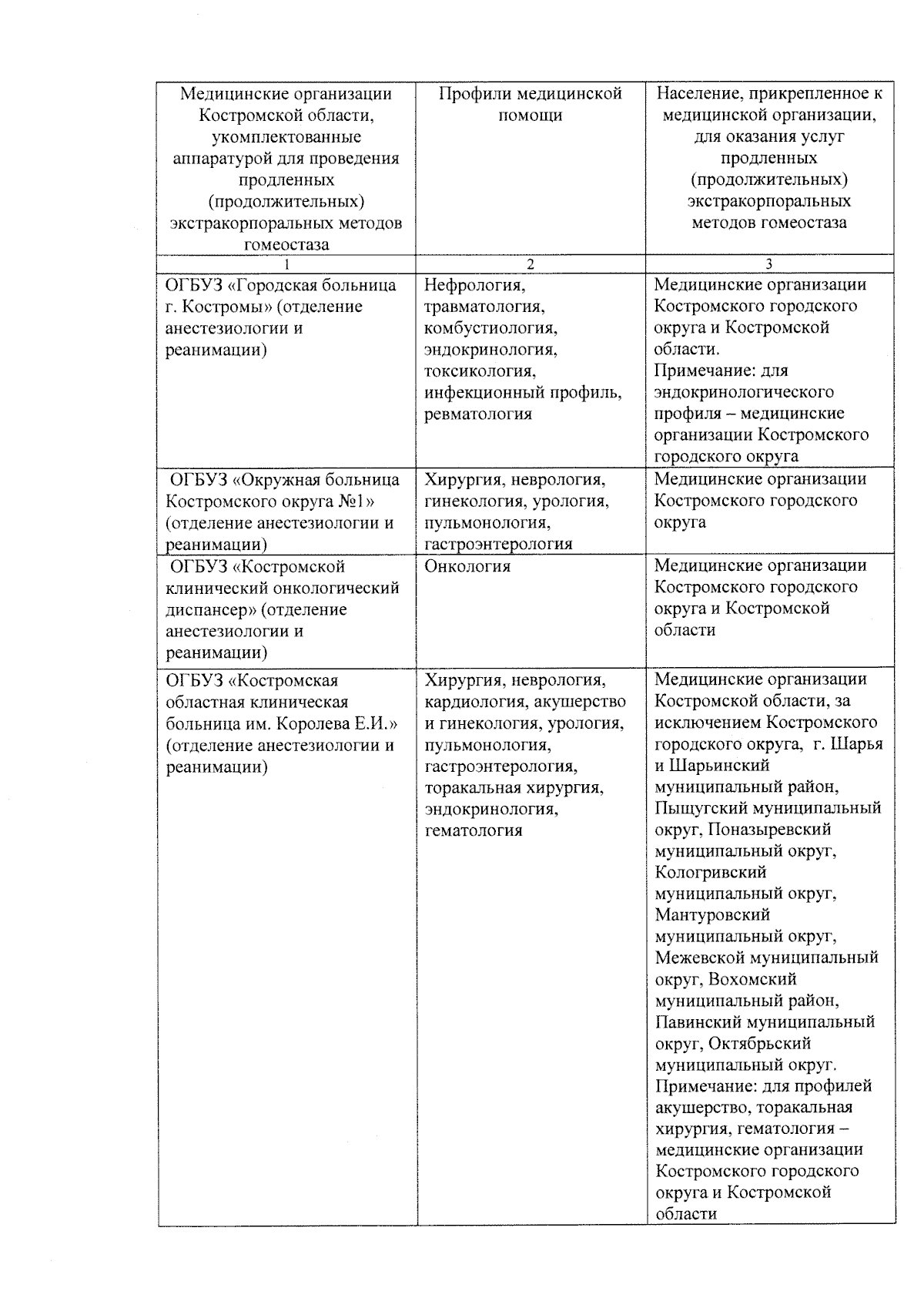 | Медицинские организации Костромской области, укомплектованные аппаратурой для проведения продленных (продолжительных) экстракорпоральных методов гомеостаза | Профили медицинской помощи | Население, прикрепленное к медицинской организации, для оказания услуг продленных (продолжительных) экстракорпоральных методов гомеостаза |
|---|---|---|
| 1 | 2 | 3 |
| ОГБУЗ «Городская больница г. Костромы» (отделение анестезиологии и реанимации) | Нефрология, травматология, комбустиология, эндокринология, токсикология, инфекционный профиль, ревматология | Медицинские организации Костромского городского округа и Костромской области. Примечание: для эндокринологического профиля – медицинские организации Костромского городского округа |
| ОГБУЗ «Окружная больница Костромского округа №1» (отделение анестезиологии и реанимации) | Хирургия, неврология, гинекология, урология, пульмонология, гастроэнтерология | Медицинские организации Костромского городского округа |
| ОГБУЗ «Костромской клинический онкологический диспансер» (отделение анестезиологии и реанимации) | Онкология | Медицинские организации Костромского городского округа и Костромской области |
| ОГБУЗ «Костромская областная клиническая больница им. Королева Е.И.» (отделение анестезиологии и реанимации) | Хирургия, неврология, кардиология, акушерство и гинекология, урология, пульмонология, гастроэнтерология, торакальная хирургия, эндокринология, гематология | Медицинские организации Костромской области, за исключением Костромского городского округа, г. Шарья и Шарьинский муниципальный район, Пыщугский муниципальный округ, Поназыревский муниципальный округ, Кологривский муниципальный округ, Мантуровский муниципальный округ, Межевской муниципальный округ, Вохомский муниципальный район, Павинский муниципальный округ, Октябрьский муниципальный округ. Примечание: для профилей акушерство, торакальная хирургия, гематология – медицинские организации Костромского городского округа и Костромской области |